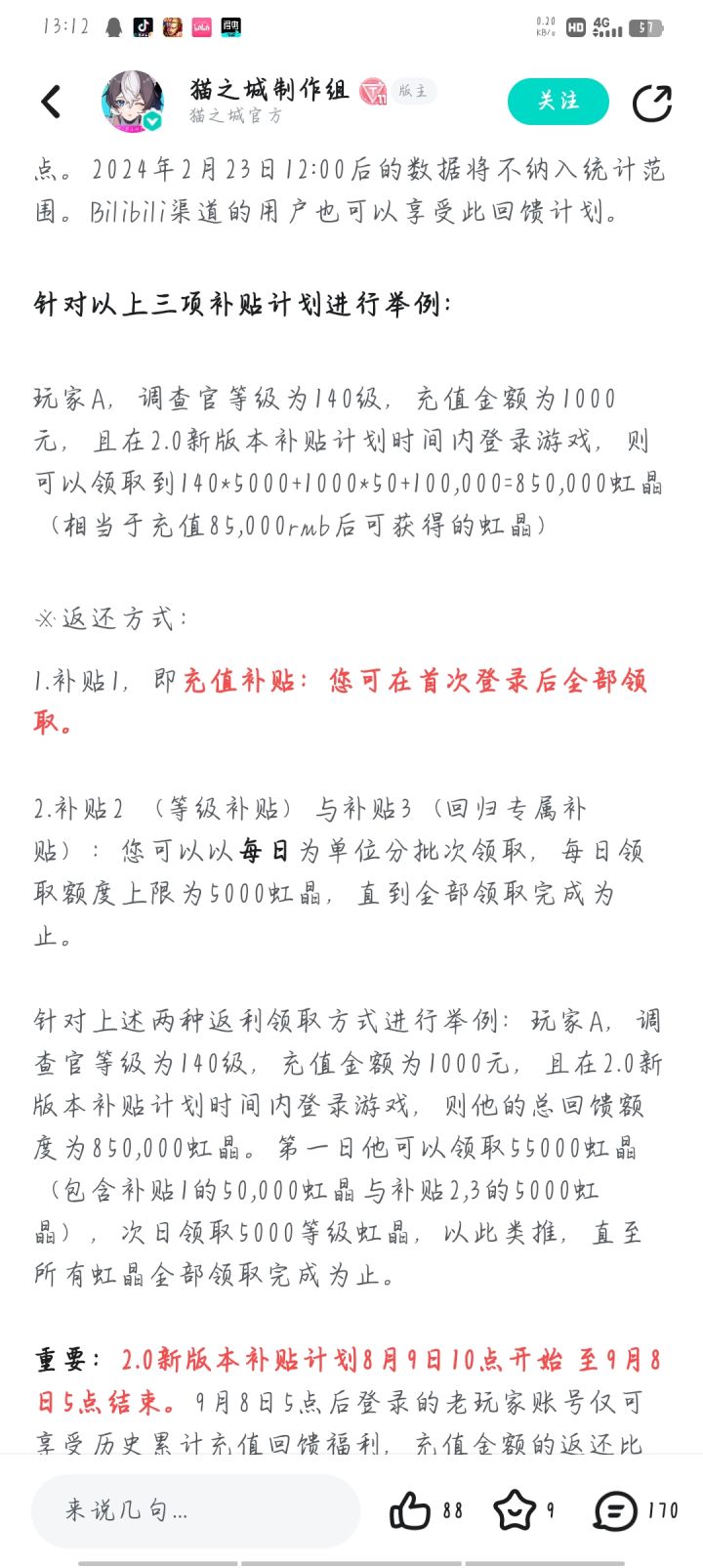 13:12

0.20 KB/s HD 4G 57

猫之城制作组 版主
猫之城官方
关注

点。2024年2月23日12:00后的数据将不纳入统计范围。Bilibili渠道的用户也可以享受此回馈计划。

针对以上三项补贴计划进行举例:

玩家A，调查官等级为140级，充值金额为1000元，且在2.0新版本补贴计划时间内登录游戏，则可以领取到140*5000+1000*50+100,000=850,000虹晶（相当于充值85,000rmb后可获得的虹晶）

※返还方式:

1.补贴1，即充值补贴：您可在首次登录后全部领取。

2.补贴2（等级补贴）与补贴3（回归专属补贴）：您可以以每日为单位分批次领取，每日领取额度上限为5000虹晶，直到全部领取完成为止。

针对上述两种返利领取方式进行举例：玩家A，调查官等级为140级，充值金额为1000元，且在2.0新版本补贴计划时间内登录游戏，则他的总回馈额度为850,000虹晶。第一日他可以领取55000虹晶（包含补贴1的50,000虹晶与补贴2,3的5000虹晶），次日领取5000等级虹晶，以此类推，直至所有虹晶全部领取完成为止。

重要：2.0新版本补贴计划8月9日10点开始 至9月8日5点结束。9月8日5点后登录的老玩家账号仅可享受历史累计充值回馈福利，充值金额的返还比

来说几句...
88
9
170